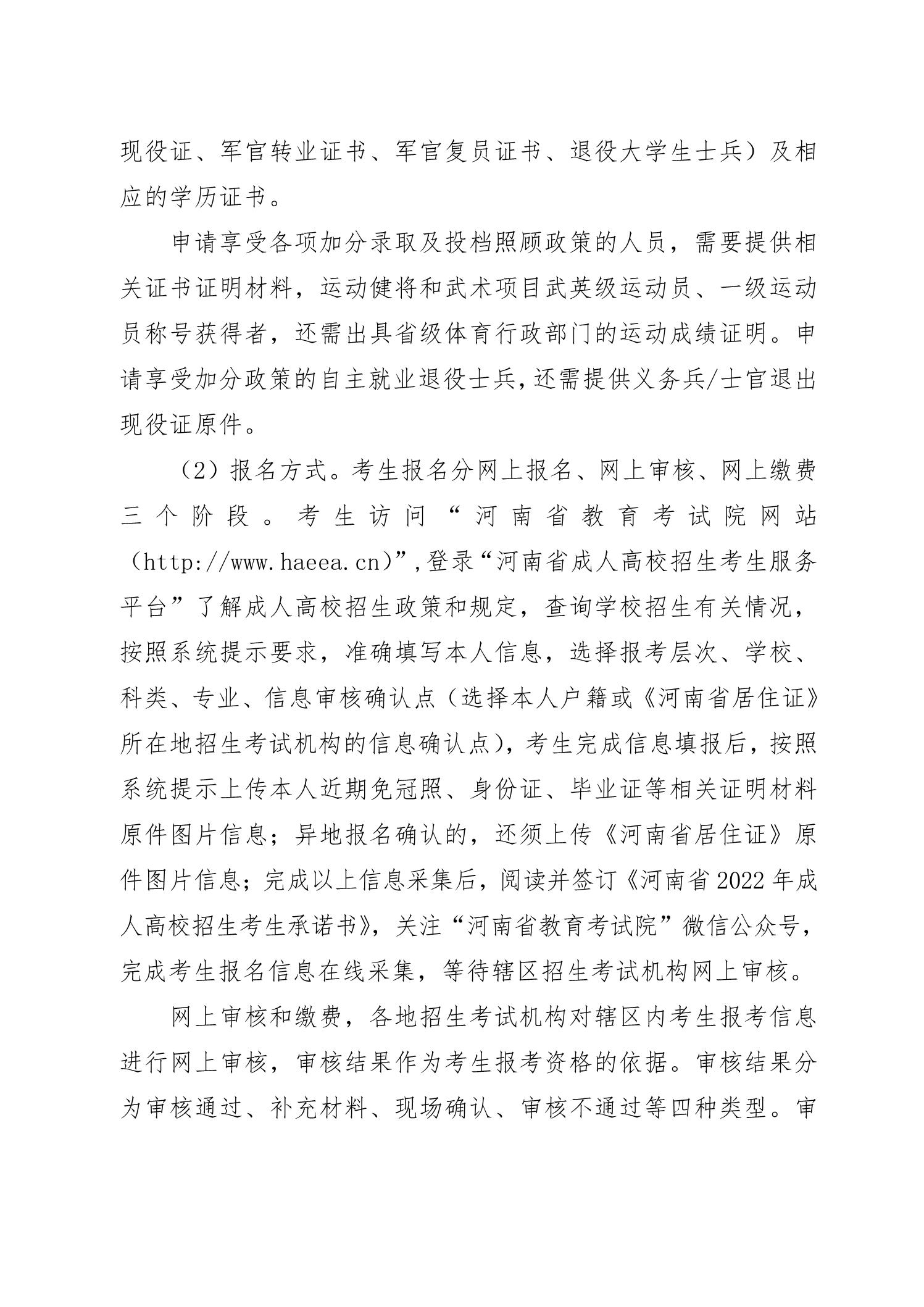 现役证、军官转业证书、军官复员证书、退役大学生士兵）及相应的学历证书。

申请享受各项加分录取及投档照顾政策的人员，需要提供相关证书证明材料，运动健将和武术项目武英级运动员、一级运动员称号获得者，还需出具省级体育行政部门的运动成绩证明。申请享受加分政策的自主就业退役士兵，还需提供义务兵/士官退出现役证原件。

（2）报名方式。考生报名分网上报名、网上审核、网上缴费三个阶段。考生访问“河南省教育考试院网站（http://www.haeea.cn）”，登录“河南省成人高校招生考生服务平台”了解成人高校招生政策和规定，查询学校招生有关情况，按照系统提示要求，准确填写本人信息，选择报考层次、学校、科类、专业、信息审核确认点（选择本人户籍或《河南省居住证》所在地招生考试机构的信息确认点），考生完成信息填报后，按照系统提示上传本人近期免冠照、身份证、毕业证等相关证明材料原件图片信息；异地报名确认的，还须上传《河南省居住证》原件图片信息；完成以上信息采集后，阅读并签订《河南省2022年成人高校招生考生承诺书》，关注“河南省教育考试院”微信公众号，完成考生报名信息在线采集，等待辖区招生考试机构网上审核。

网上审核和缴费，各地招生考试机构对辖区内考生报考信息进行网上审核，审核结果作为考生报考资格的依据。审核结果分为审核通过、补充材料、现场确认、审核不通过等四种类型。审